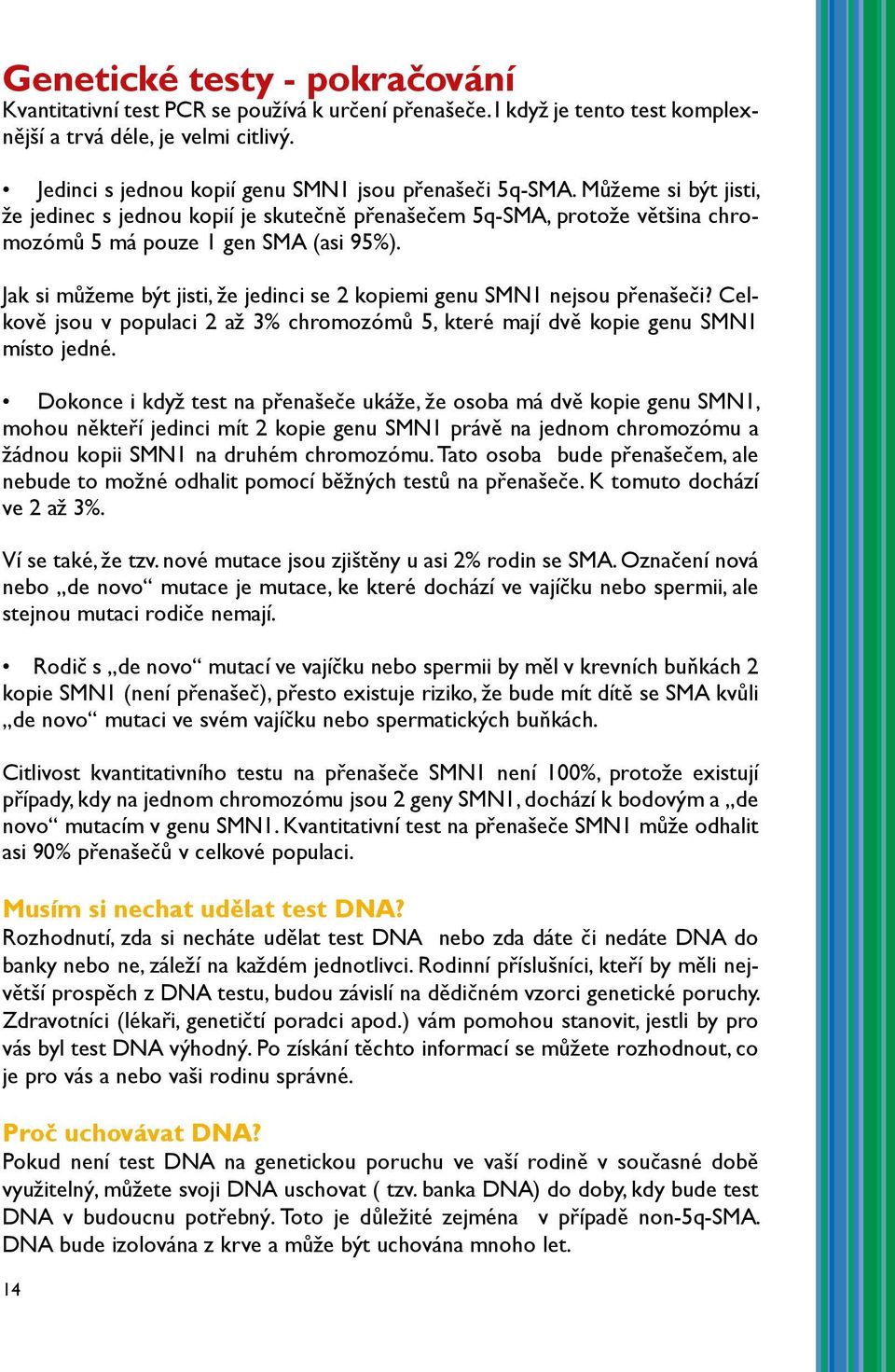 Genetické testy - pokračování
Kvantitativní test PCR se používá k určení přenašeče. I když je tento test komplexnější a trvá déle, je velmi citlivý.

• Jedinci s jednou kopií genu SMN1 jsou přenašeči 5q-SMA. Můžeme si být jisti, že jedinec s jednou kopií je skutečně přenašečem 5q-SMA, protože většina chromozómů 5 má pouze 1 gen SMA (asi 95%).

Jak si můžeme být jisti, že jedinci se 2 kopiemi genu SMN1 nejsou přenašeči? Celkově jsou v populaci 2 až 3% chromozómů 5, které mají dvě kopie genu SMN1 místo jedné.

• Dokonce i když test na přenašeče ukáže, že osoba má dvě kopie genu SMN1, mohou někteří jedinci mít 2 kopie genu SMN1 právě na jednom chromozómu a žádnou kopii SMN1 na druhém chromozómu. Tato osoba bude přenašečem, ale nebude to možné odhalit pomocí běžných testů na přenašeče. K tomuto dochází ve 2 až 3%.

Ví se také, že tzv. nové mutace jsou zjištěny u asi 2% rodin se SMA. Označení nová nebo „de novo“ mutace je mutace, ke které dochází ve vajíčku nebo spermii, ale stejnou mutaci rodiče nemají.

• Rodič s „de novo“ mutací ve vajíčku nebo spermii by měl v krevních buňkách 2 kopie SMN1 (není přenašeč), přesto existuje riziko, že bude mít dítě se SMA kvůli „de novo“ mutaci ve svém vajíčku nebo spermatických buňkách.

Citlivost kvantitativního testu na přenašeče SMN1 není 100%, protože existují případy, kdy na jednom chromozómu jsou 2 geny SMN1, dochází k bodovým a „de novo“ mutacím v genu SMN1. Kvantitativní test na přenašeče SMN1 může odhalit asi 90% přenašečů v celkové populaci.

Musím si nechat udělat test DNA?
Rozhodnutí, zda si necháte udělat test DNA nebo zda dáte či nedáte DNA do banky nebo ne, záleží na každém jednotlivci. Rodinní příslušníci, kteří by měli největší prospěch z DNA testu, budou závislí na dědičném vzorci genetické poruchy. Zdravotníci (lékaři, genetičtí poradci apod.) vám pomohou stanovit, jestli by pro vás byl test DNA výhodný. Po získání těchto informací se můžete rozhodnout, co je pro vás a nebo vaši rodinu správné.

Proč uchovávat DNA?
Pokud není test DNA na genetickou poruchu ve vaší rodině v současné době využitelný, můžete svoji DNA uschovat ( tzv. banka DNA) do doby, kdy bude test DNA v budoucnu potřebný. Toto je důležité zejména v případě non-5q-SMA. DNA bude izolována z krve a může být uchována mnoho let.

14